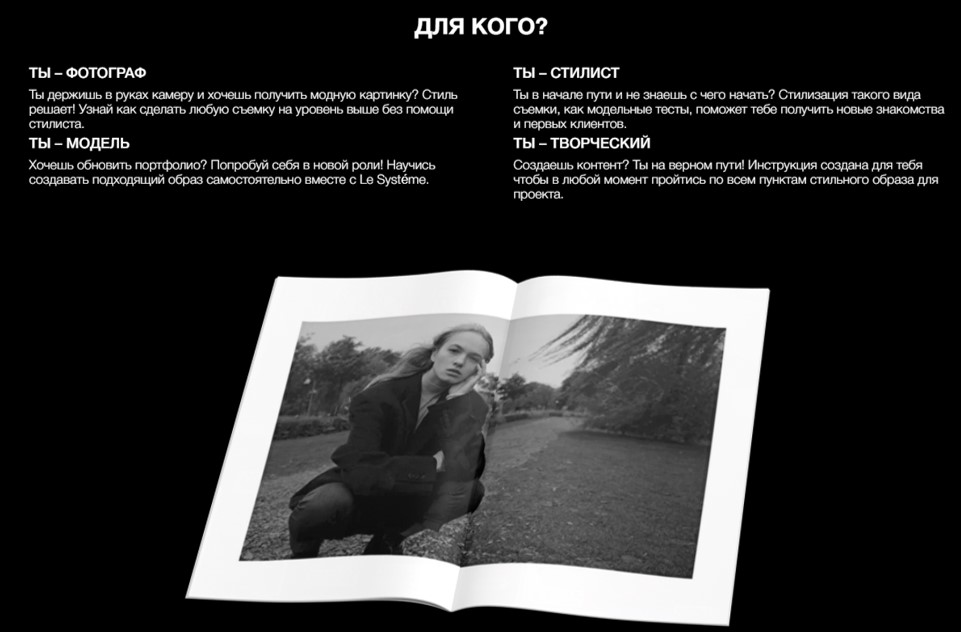 ДЛЯ КОГО?

ТЫ – ФОТОГРАФ

Ты держишь в руках камеру и хочешь получить модную картинку? Стиль решает! Узнай как сделать любую съемку на уровень выше без помощи стилиста.

ТЫ – МОДЕЛЬ

Хочешь обновить портфолио? Попробуй себя в новой роли! Научись создавать подходящий образ самостоятельно вместе с Le Systéme.

ТЫ – СТИЛИСТ

Ты в начале пути и не знаешь с чего начать? Стилизация такого вида съемки, как модельные тесты, поможет тебе получить новые знакомства и первых клиентов.

ТЫ – ТВОРЧЕСКИЙ

Создаешь контент? Ты на верном пути! Инструкция создана для тебя чтобы в любой момент пройтись по всем пунктам стильного образа для проекта.